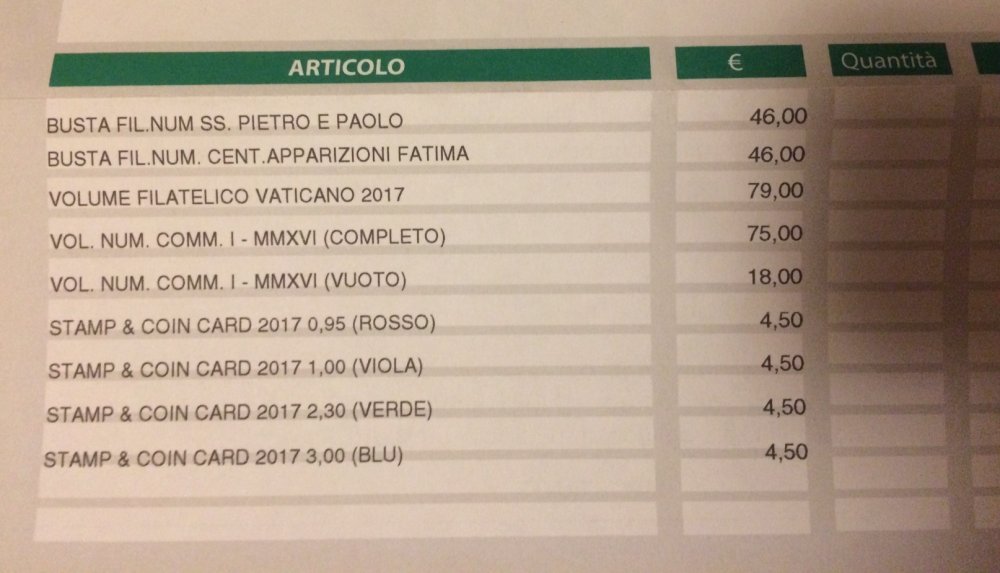 | ARTICOLO | € | Quantità |
|---|---|---|
| BUSTA FIL.NUM SS. PIETRO E PAOLO | 46,00 | |
| BUSTA FIL.NUM. CENT.APPARIZIONI FATIMA | 46,00 | |
| VOLUME FILATELICO VATICANO 2017 | 79,00 | |
| VOL. NUM. COMM. I - MMXVI (COMPLETO) | 75,00 | |
| VOL. NUM. COMM. I - MMXVI (VUOTO) | 18,00 | |
| STAMP & COIN CARD 2017 0,95 (ROSSO) | 4,50 | |
| STAMP & COIN CARD 2017 1,00 (VIOLA) | 4,50 | |
| STAMP & COIN CARD 2017 2,30 (VERDE) | 4,50 | |
| STAMP & COIN CARD 2017 3,00 (BLU) | 4,50 | |